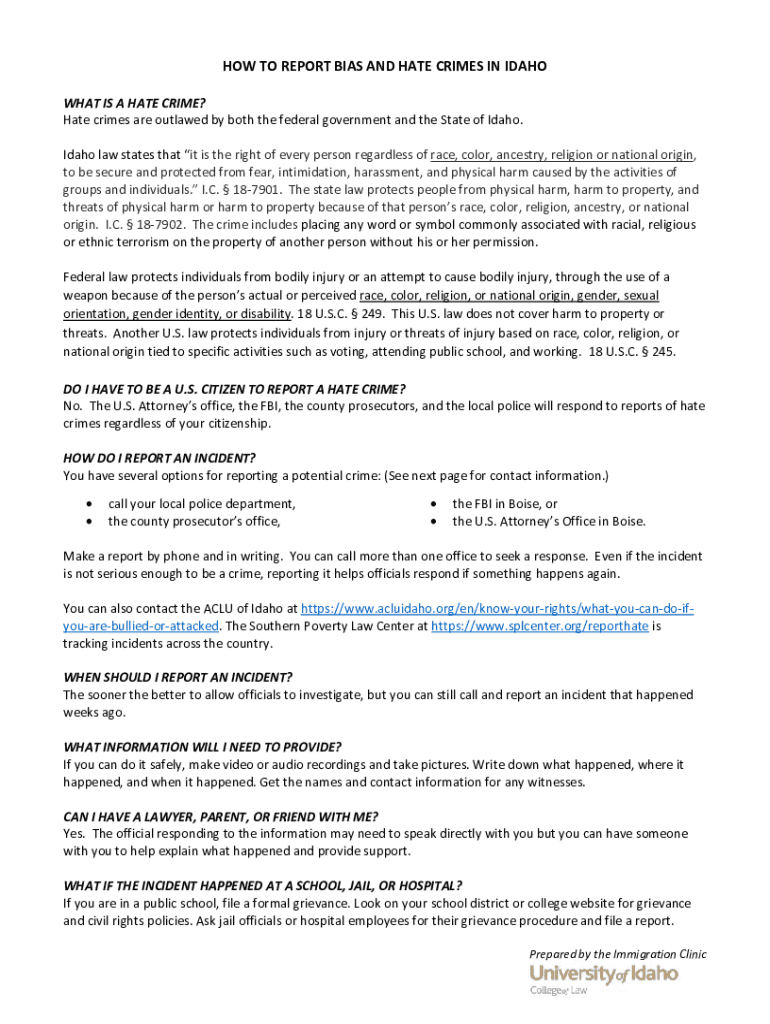 HOW TO REPORT BIAS AND HATE CRIMES IN IDAHO

WHAT IS A HATE CRIME?
Hate crimes are outlawed by both the federal government and the State of Idaho.

Idaho law states that "it is the right of every person regardless of race, color, ancestry, religion or national origin, to be secure and protected from fear, intimidation, harassment, and physical harm caused by the activities of groups and individuals." I.C. § 18-7901. The state law protects people from physical harm, harm to property, and threats of physical harm or harm to property because of that person's race, color, religion, ancestry, or national origin. I.C. § 18-7902. The crime includes placing any word or symbol commonly associated with racial, religious or ethnic terrorism on the property of another person without his or her permission.

Federal law protects individuals from bodily injury or an attempt to cause bodily injury, through the use of a weapon because of the person's actual or perceived race, color, religion, or national origin, gender, sexual orientation, gender identity, or disability. 18 U.S.C. § 249. This U.S. law does not cover harm to property or threats. Another U.S. law protects individuals from injury or threats of injury based on race, color, religion, or national origin tied to specific activities such as voting, attending public school, and working. 18 U.S.C. § 245.

DO I HAVE TO BE A U.S. CITIZEN TO REPORT A HATE CRIME?
No. The U.S. Attorney's office, the FBI, the county prosecutors, and the local police will respond to reports of hate crimes regardless of your citizenship.

HOW DO I REPORT AN INCIDENT?
You have several options for reporting a potential crime: (See next page for contact information.)

• call your local police department,
• the county prosecutor's office,

• the FBI in Boise, or
• the U.S. Attorney's Office in Boise.

Make a report by phone and in writing. You can call more than one office to seek a response. Even if the incident is not serious enough to be a crime, reporting it helps officials respond if something happens again.

You can also contact the ACLU of Idaho at https://www.acluidaho.org/en/know-your-rights/what-you-can-do-if-you-are-bullied-or-attacked. The Southern Poverty Law Center at https://www.splcenter.org/reporthate is tracking incidents across the country.

WHEN SHOULD I REPORT AN INCIDENT?
The sooner the better to allow officials to investigate, but you can still call and report an incident that happened weeks ago.

WHAT INFORMATION WILL I NEED TO PROVIDE?
If you can do it safely, make video or audio recordings and take pictures. Write down what happened, where it happened, and when it happened. Get the names and contact information for any witnesses.

CAN I HAVE A LAWYER, PARENT, OR FRIEND WITH ME?
Yes. The official responding to the information may need to speak directly with you but you can have someone with you to help explain what happened and provide support.

WHAT IF THE INCIDENT HAPPENED AT A SCHOOL, JAIL, OR HOSPITAL?
If you are in a public school, file a formal grievance. Look on your school district or college website for grievance and civil rights policies. Ask jail officials or hospital employees for their grievance procedure and file a report.

Prepared by the Immigration Clinic
University of Idaho
College of Law